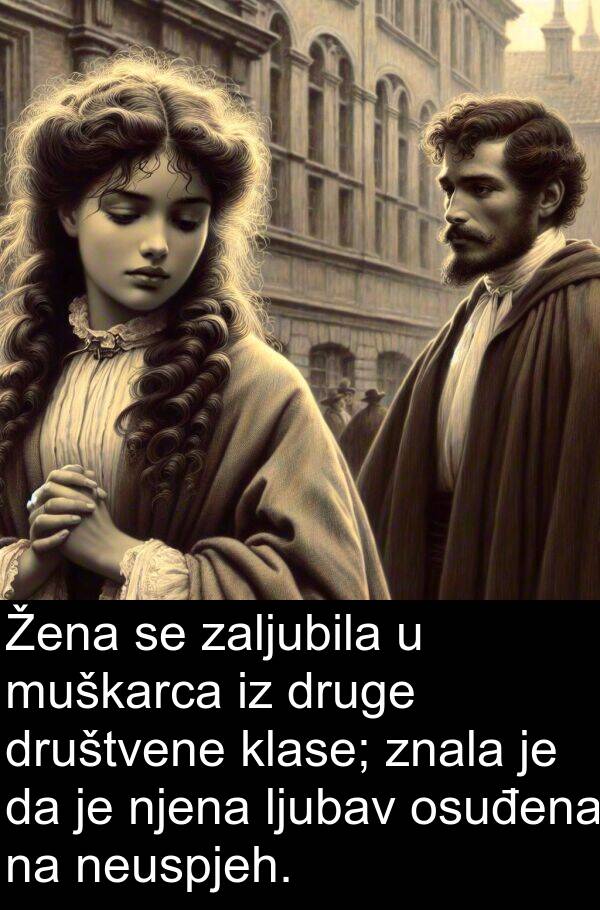 Žena se zaljubila u muškarca iz druge društvene klase; znala je da je njena ljubav osuđena na neuspjeh.